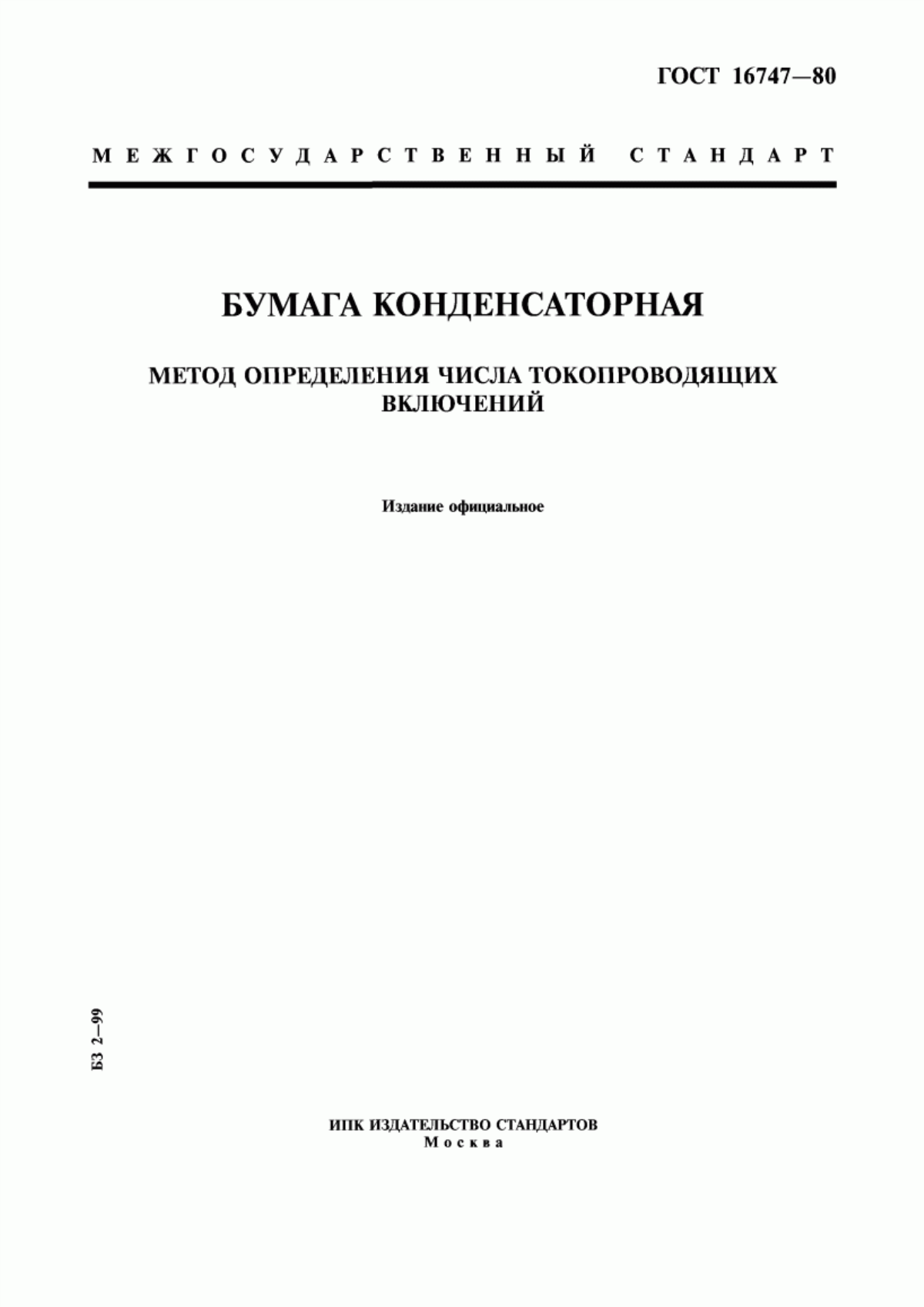 ГОСТ 16747—80

МЕЖГОСУДАРСТВЕННЫЙ СТАНДАРТ

БУМАГА КОНДЕНСАТОРНАЯ

МЕТОД ОПРЕДЕЛЕНИЯ ЧИСЛА ТОКОПРОВОДЯЩИХ ВКЛЮЧЕНИЙ

Издание официальное

БЗ 2—99

ИПК ИЗДАТЕЛЬСТВО СТАНДАРТОВ
Москва